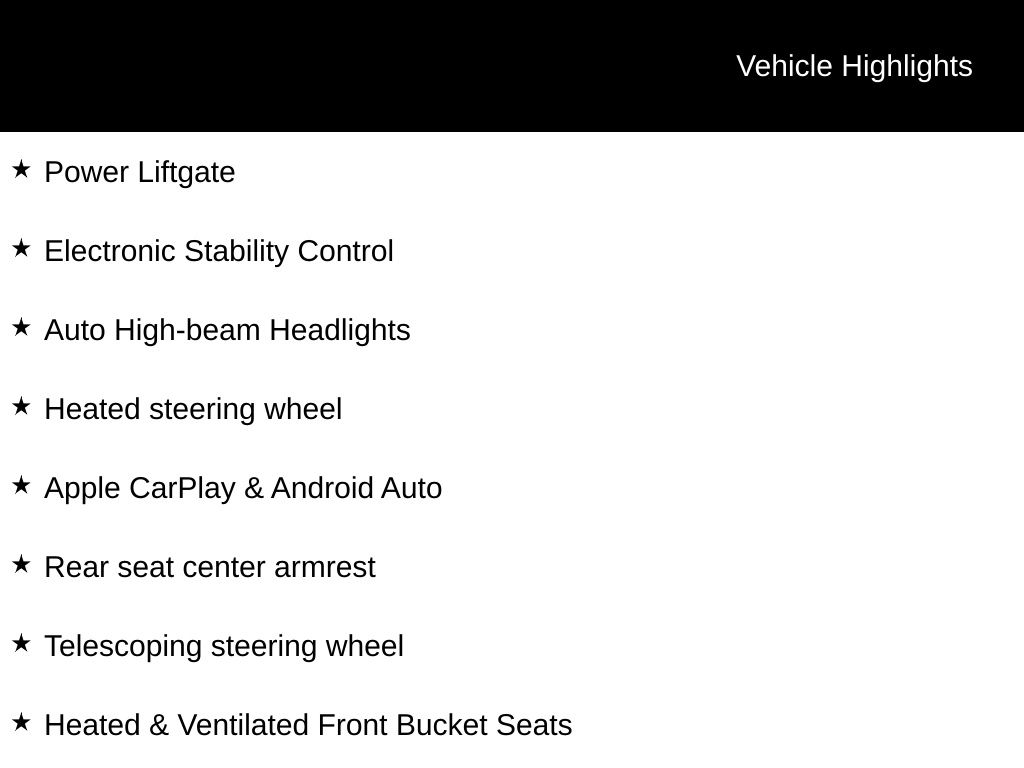 Vehicle Highlights

★ Power Liftgate

★ Electronic Stability Control

★ Auto High-beam Headlights

★ Heated steering wheel

★ Apple CarPlay & Android Auto

★ Rear seat center armrest

★ Telescoping steering wheel

★ Heated & Ventilated Front Bucket Seats